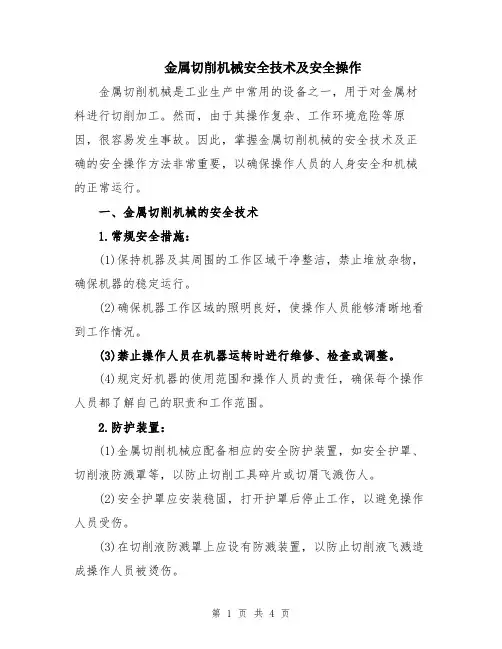 金属切削机械安全技术及安全操作

金属切削机械是工业生产中常用的设备之一，用于对金属材料进行切削加工。然而，由于其操作复杂、工作环境危险等原因，很容易发生事故。因此，掌握金属切削机械的安全技术及正确的安全操作方法非常重要，以确保操作人员的人身安全和机械的正常运行。

一、金属切削机械的安全技术

1.常规安全措施：

(1)保持机器及其周围的工作区域干净整洁，禁止堆放杂物，确保机器的稳定运行。

(2)确保机器工作区域的照明良好，使操作人员能够清晰地看到工作情况。

(3)禁止操作人员在机器运转时进行维修、检查或调整。

(4)规定好机器的使用范围和操作人员的责任，确保每个操作人员都了解自己的职责和工作范围。

2.防护装置：

(1)金属切削机械应配备相应的安全防护装置，如安全护罩、切削液防溅罩等，以防止切削工具碎片或切屑飞溅伤人。

(2)安全护罩应安装稳固，打开护罩后停止工作，以避免操作人员受伤。

(3)在切削液防溅罩上应设有防溅装置，以防止切削液飞溅造成操作人员被烫伤。

第 1 页 共 4 页